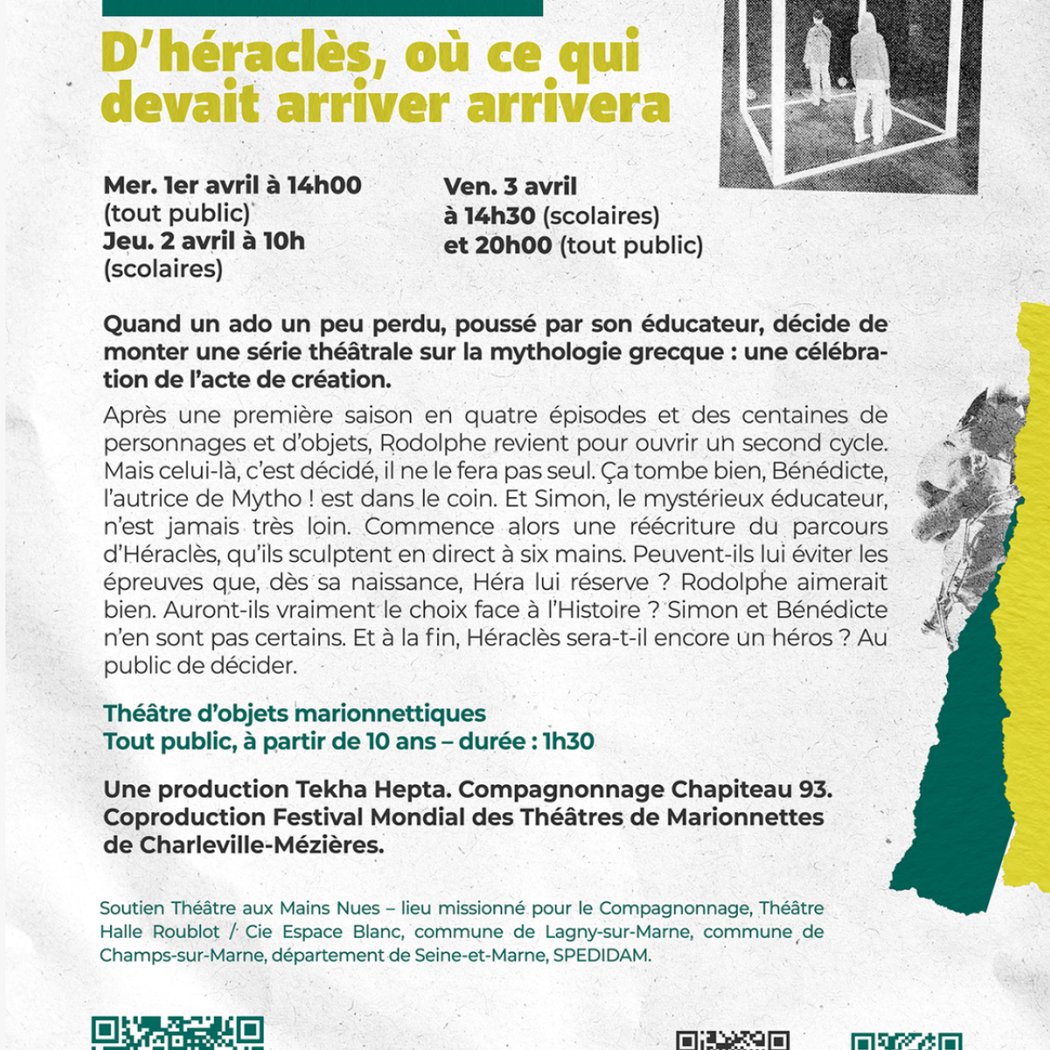 D'héraclès, où ce qui devait arriver arrivera

Mer. 1er avril à 14h00
(tout public)
Jeu. 2 avril à 10h
(scolaires)

Ven. 3 avril
à 14h30 (scolaires)
et 20h00 (tout public)

Quand un ado un peu perdu, poussé par son éducateur, décide de monter une série théâtrale sur la mythologie grecque : une célébration de l'acte de création.

Après une première saison en quatre épisodes et des centaines de personnages et d'objets, Rodolphe revient pour ouvrir un second cycle. Mais celui-là, c'est décidé, il ne le fera pas seul. Ça tombe bien, Bénédicte, l'autrice de Mytho ! est dans le coin. Et Simon, le mystérieux éducateur, n'est jamais très loin. Commence alors une réécriture du parcours d'Héraclès, qu'ils sculptent en direct à six mains. Peuvent-ils lui éviter les épreuves que, dès sa naissance, Héra lui réserve ? Rodolphe aimerait bien. Auront-ils vraiment le choix face à l'Histoire ? Simon et Bénédicte n'en sont pas certains. Et à la fin, Héraclès sera-t-il encore un héros ? Au public de décider.

Théâtre d'objets marionnettiques
Tout public, à partir de 10 ans – durée : 1h30

Une production Tekha Hepta. Compagnonnage Chapiteau 93. Coproduction Festival Mondial des Théâtres de Marionnettes de Charleville-Mézières.

Soutien Théâtre aux Mains Nues – lieu missionné pour le Compagnonnage, Théâtre Halle Roublot / Cie Espace Blanc, commune de Lagny-sur-Marne, commune de Champs-sur-Marne, département de Seine-et-Marne, SPEDIDAM.